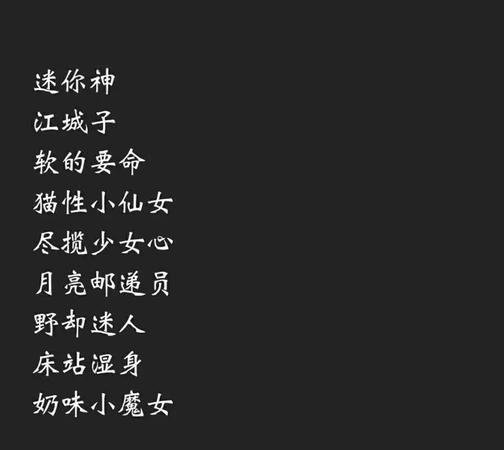 迷你神
江城子
软的要命
猫性小仙女
尽揽少女心
月亮邮递员
野却迷人
床站湿身
奶味小魔女